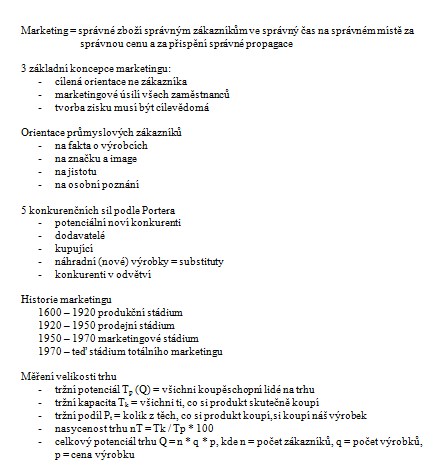 Marketing = správné zboží správným zákazníkům ve správný čas na správném místě za správnou cenu a za přispění správné propagace

3 základní koncepce marketingu:
- cílená orientace ne zákazníka
- marketingové úsilí všech zaměstnanců
- tvorba zisku musí být cílevědomá

Orientace průmyslových zákazníků
- na fakta o výrobcích
- na značku a image
- na jistotu
- na osobní poznání

5 konkurenčních sil podle Portera
- potenciální noví konkurenti
- dodavatelé
- kupující
- náhradní (nové) výrobky = substituty
- konkurenti v odvětví

Historie marketingu
1600 – 1920 produkční stádium
1920 – 1950 prodejní stádium
1950 – 1970 marketingové stádium
1970 – teď stádium totálního marketingu

Měření velikosti trhu
- tržní potenciál $T_p$ (Q) = všichni koupěschopní lidé na trhu
- tržní kapacita $T_k$ = všichni ti, co si produkt skutečně koupí
- tržní podíl $P_t$ = kolik z těch, co si produkt koupí, si koupí náš výrobek
- nasycenost trhu nT = Tk / Tp * 100
- celkový potenciál trhu Q = n * q * p, kde n = počet zákazníků, q = počet výrobků, p = cena výrobku